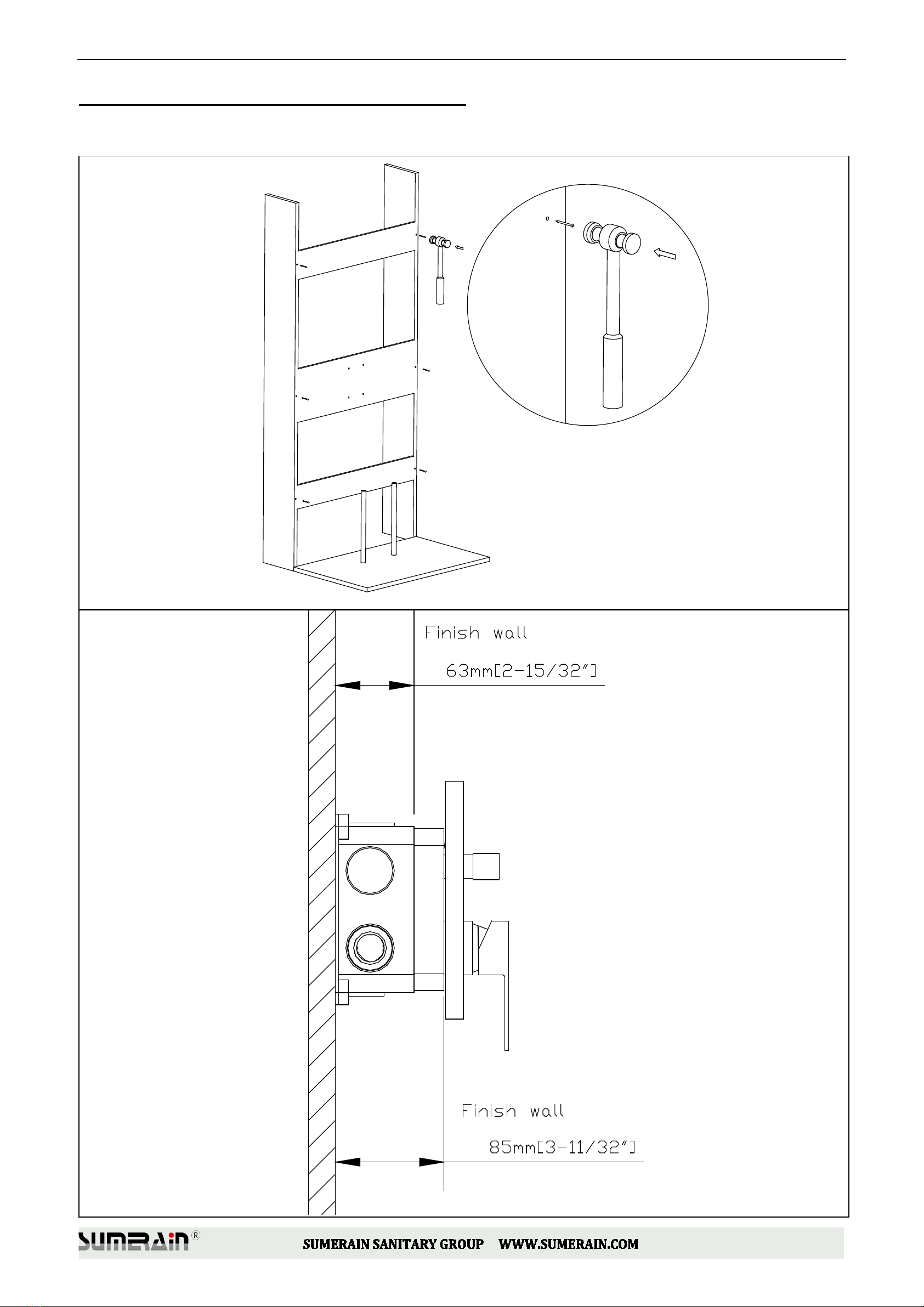 Finish wall

63mm[2-15/32"]

Finish wall

85mm[3-11/32"]

SUMERAIN®

SUMERAIN SANITARY GROUP WWW.SUMERAIN.COM